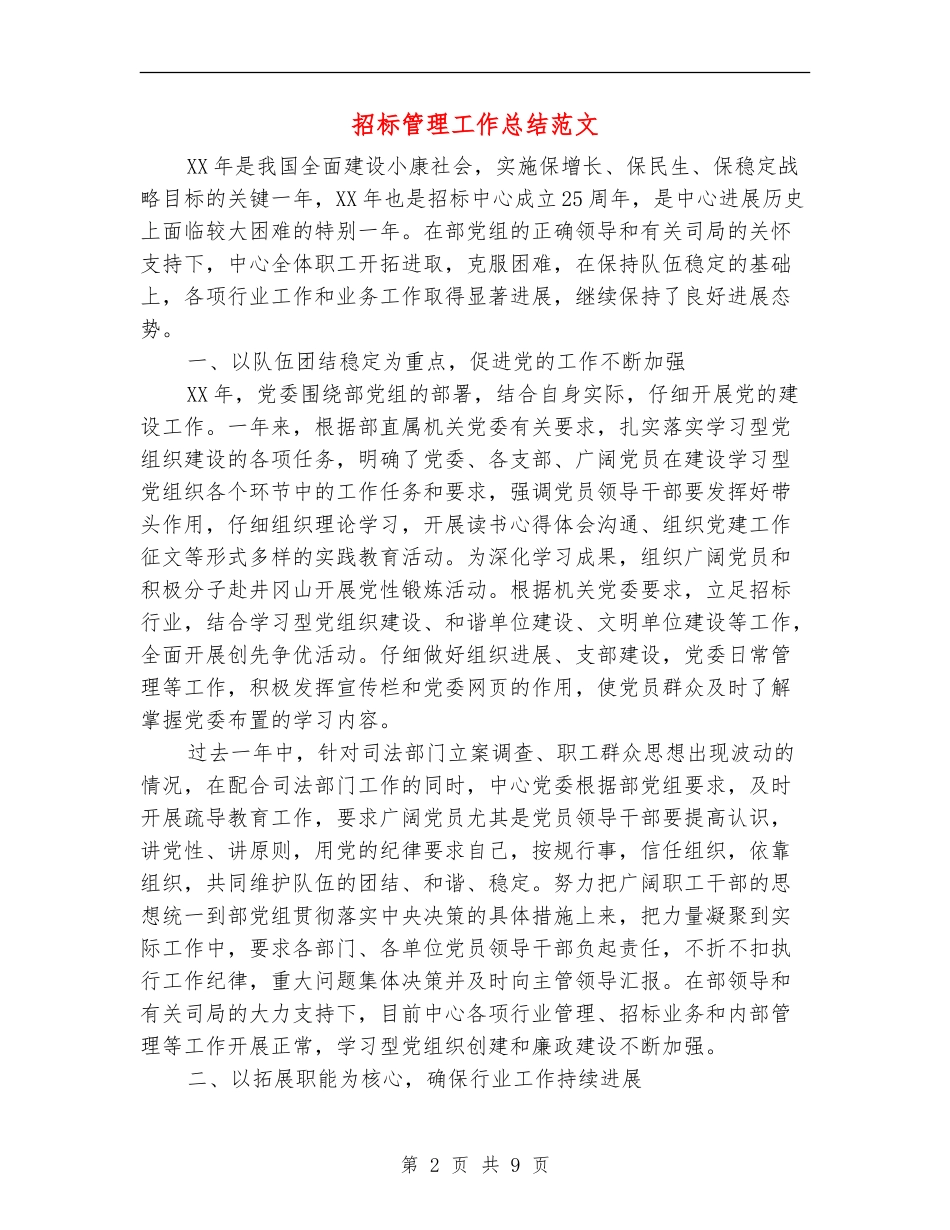 招标管理工作总结范文

XX年是我国全面建设小康社会，实施保增长、保民生、保稳定战略目标的关键一年，XX年也是招标中心成立25周年，是中心进展历史上面临较大困难的特别一年。在部党组的正确领导和有关司局的关怀支持下，中心全体职工开拓进取，克服困难，在保持队伍稳定的基础上，各项行业工作和业务工作取得显著进展，继续保持了良好进展态势。

一、以队伍团结稳定为重点，促进党的工作不断加强

XX年，党委围绕部党组的部署，结合自身实际，仔细开展党的建设工作。一年来，根据部直属机关党委有关要求，扎实落实学习型党组织建设的各项任务，明确了党委、各支部、广阔党员在建设学习型党组织各个环节中的工作任务和要求，强调党员领导干部要发挥好带头作用，仔细组织理论学习，开展读书心得体会沟通、组织党建工作征文等形式多样的实践教育活动。为深化学习成果，组织广阔党员和积极分子赴井冈山开展党性锻炼活动。根据机关党委要求，立足招标行业，结合学习型党组织建设、和谐单位建设、文明单位建设等工作，全面开展创先争优活动。仔细做好组织进展、支部建设，党委日常管理等工作，积极发挥宣传栏和党委网页的作用，使党员群众及时了解掌握党委布置的学习内容。

过去一年中，针对司法部门立案调查、职工群众思想出现波动的情况，在配合司法部门工作的同时，中心党委根据部党组要求，及时开展疏导教育工作，要求广阔党员尤其是党员领导干部要提高认识，讲党性、讲原则，用党的纪律要求自己，按规行事，信任组织，依靠组织，共同维护队伍的团结、和谐、稳定。努力把广阔职工干部的思想统一到部党组贯彻落实中央决策的具体措施上来，把力量凝聚到实际工作中，要求各部门、各单位党员领导干部负起责任，不折不扣执行工作纪律，重大问题集体决策并及时向主管领导汇报。在部领导和有关司局的大力支持下，目前中心各项行业管理、招标业务和内部管理等工作开展正常，学习型党组织创建和廉政建设不断加强。

二、以拓展职能为核心，确保行业工作持续进展

第 2 页 共 9 页